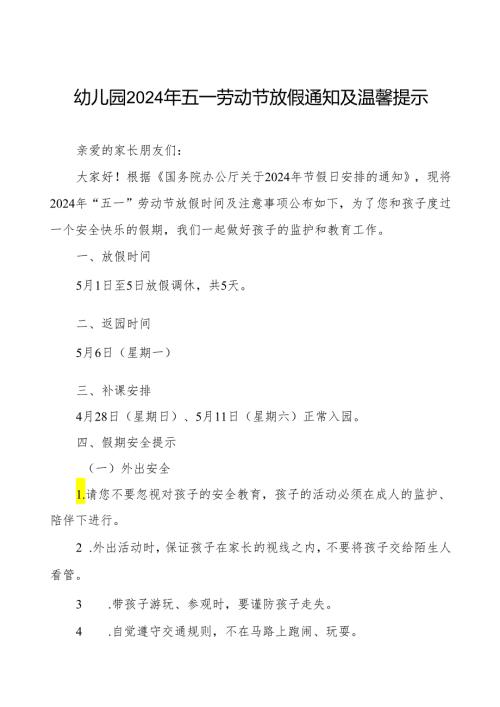 幼儿园2024年五一劳动节放假通知及温馨提示

亲爱的家长朋友们：

大家好！根据《国务院办公厅关于2024年节假日安排的通知》，现将2024年“五一”劳动节放假时间及注意事项公布如下，为了您和孩子度过一个安全快乐的假期，我们一起做好孩子的监护和教育工作。

一、放假时间

5月1日至5日放假调休，共5天。

二、返园时间

5月6日（星期一）

三、补课安排

4月28日（星期日）、5月11日（星期六）正常入园。

四、假期安全提示

（一）外出安全

1.请您不要忽视对孩子的安全教育，孩子的活动必须在成人的监护、陪伴下进行。

2 .外出活动时，保证孩子在家长的视线之内，不要将孩子交给陌生人看管。

3 .带孩子游玩、参观时，要谨防孩子走失。

4 .自觉遵守交通规则，不在马路上跑闹、玩耍。